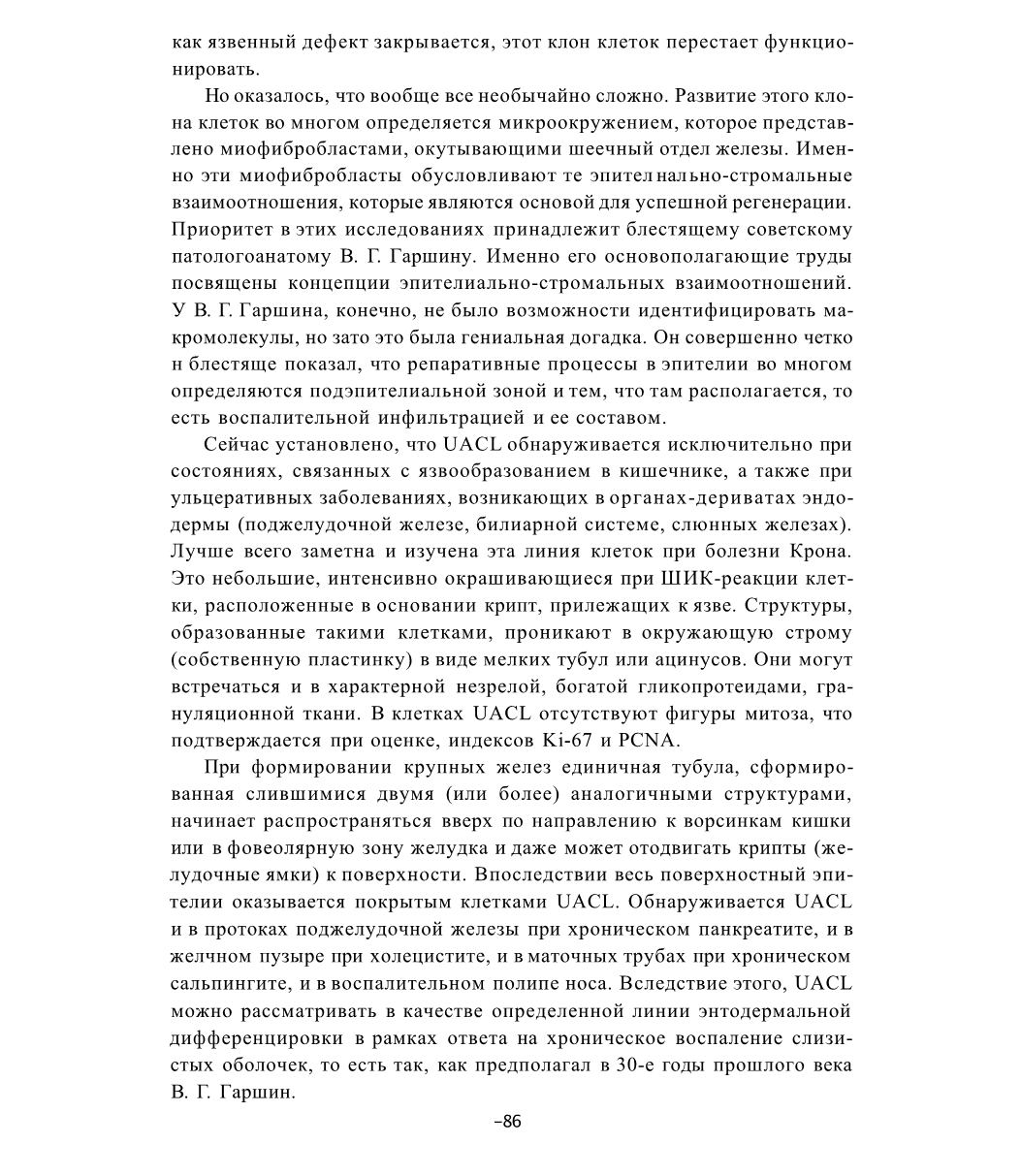 как язвенный дефект закрывается, этот клон клеток перестает функционировать.

Но оказалось, что вообще все необычайно сложно. Развитие этого клона клеток во многом определяется микроокружением, которое представлено миофибробластами, окутывающими шеечный отдел железы. Именно эти миофибробласты обусловливают те эпителнально-стромальные взаимоотношения, которые являются основой для успешной регенерации. Приоритет в этих исследованиях принадлежит блестящему советскому патологоанатому В. Г. Гаршину. Именно его основополагающие труды посвящены концепции эпителиально-стромальных взаимоотношений. У В. Г. Гаршина, конечно, не было возможности идентифицировать макромолекулы, но зато это была гениальная догадка. Он совершенно четко н блестяще показал, что репаративные процессы в эпителии во многом определяются подэпителиальной зоной и тем, что там располагается, то есть воспалительной инфильтрацией и ее составом.

Сейчас установлено, что UACL обнаруживается исключительно при состояниях, связанных с язвообразованием в кишечнике, а также при ульцеративных заболеваниях, возникающих в органах-дериватах эндодермы (поджелудочной железе, билиарной системе, слюнных железах). Лучше всего заметна и изучена эта линия клеток при болезни Крона. Это небольшие, интенсивно окрашивающиеся при ШИК-реакции клетки, расположенные в основании крипт, прилежащих к язве. Структуры, образованные такими клетками, проникают в окружающую строму (собственную пластинку) в виде мелких тубул или ацинусов. Они могут встречаться и в характерной незрелой, богатой гликопротеидами, грануляционной ткани. В клетках UACL отсутствуют фигуры митоза, что подтверждается при оценке, индексов Ki-67 и PCNA.

При формировании крупных желез единичная тубула, сформированная слившимися двумя (или более) аналогичными структурами, начинает распространяться вверх по направлению к ворсинкам кишки или в фовеолярную зону желудка и даже может отодвигать крипты (желудочные ямки) к поверхности. Впоследствии весь поверхностный эпителии оказывается покрытым клетками UACL. Обнаруживается UACL и в протоках поджелудочной железы при хроническом панкреатите, и в желчном пузыре при холецистите, и в маточных трубах при хроническом сальпингите, и в воспалительном полипе носа. Вследствие этого, UACL можно рассматривать в качестве определенной линии энтодермальной дифференцировки в рамках ответа на хроническое воспаление слизистых оболочек, то есть так, как предполагал в 30-е годы прошлого века В. Г. Гаршин.

–86